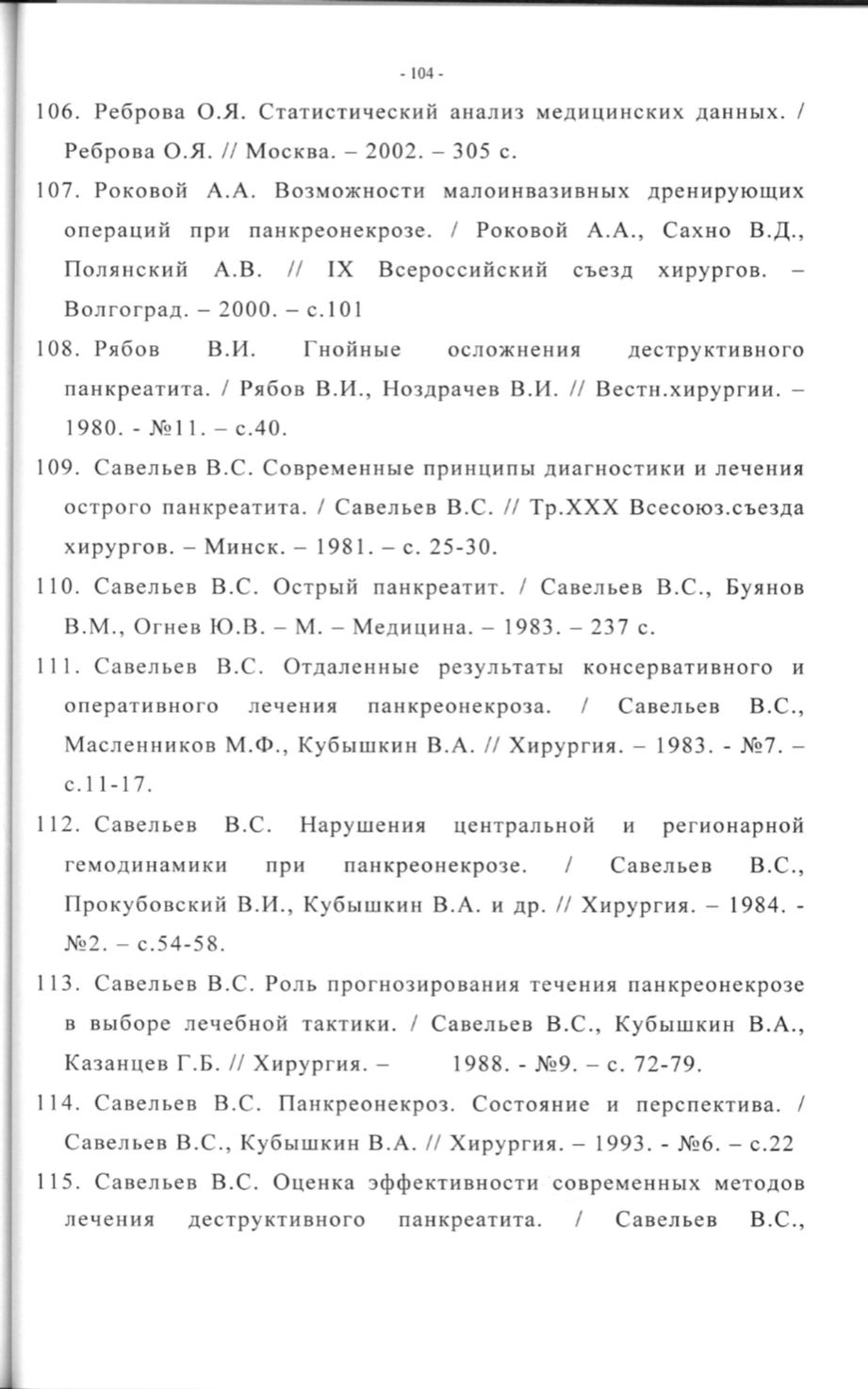 - 104 -

106. Реброва О.Я. Статистический анализ медицинских данных. / Реброва О.Я. // Москва. – 2002. – 305 с.

107. Роковой А.А. Возможности малоинвазивных дренирующих операций при панкреонекрозе. / Роковой А.А., Сахно В.Д., Полянский А.В. // IX Всероссийский съезд хирургов. – Волгоград. – 2000. – с.101

108. Рябов В.И. Гнойные осложнения деструктивного панкреатита. / Рябов В.И., Ноздрачев В.И. // Вестн.хирургии. – 1980. - №11. – с.40.

109. Савельев В.С. Современные принципы диагностики и лечения острого панкреатита. / Савельев В.С. // Тр.XXX Всесоюз.съезда хирургов. – Минск. – 1981. – с. 25-30.

110. Савельев В.С. Острый панкреатит. / Савельев В.С., Буянов В.М., Огнев Ю.В. – М. – Медицина. – 1983. – 237 с.

111. Савельев В.С. Отдаленные результаты консервативного и оперативного лечения панкреонекроза. / Савельев В.С., Масленников М.Ф., Кубышкин В.А. // Хирургия. – 1983. - №7. – с.11-17.

112. Савельев В.С. Нарушения центральной и регионарной гемодинамики при панкреонекрозе. / Савельев В.С., Прокубовский В.И., Кубышкин В.А. и др. // Хирургия. – 1984. - №2. – с.54-58.

113. Савельев В.С. Роль прогнозирования течения панкреонекрозе в выборе лечебной тактики. / Савельев В.С., Кубышкин В.А., Казанцев Г.Б. // Хирургия. – 1988. - №9. – с. 72-79.

114. Савельев В.С. Панкреонекроз. Состояние и перспектива. / Савельев В.С., Кубышкин В.А. // Хирургия. – 1993. - №6. – с.22

115. Савельев В.С. Оценка эффективности современных методов лечения деструктивного панкреатита. / Савельев В.С.,